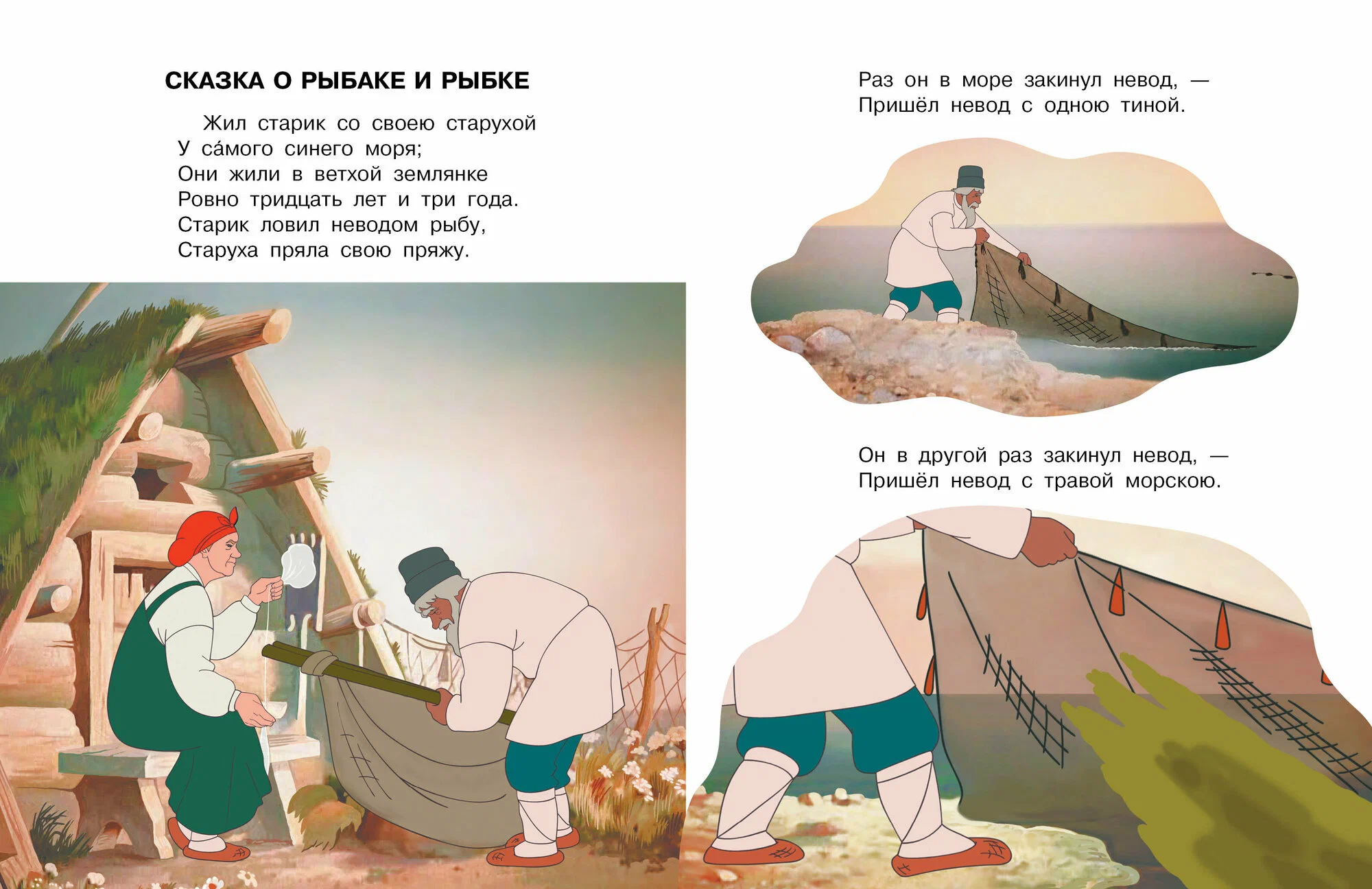 СКАЗКА О РЫБАКЕ И РЫБКЕ

Жил старик со своею старухой
У са́мого синего моря;
Они жили в ветхой землянке
Ровно тридцать лет и три года.
Старик ловил неводом рыбу,
Старуха пряла свою пряжу.

Раз он в море закинул невод, —
Пришёл невод с одною тиной.

Он в другой раз закинул невод, —
Пришёл невод с травой морскою.